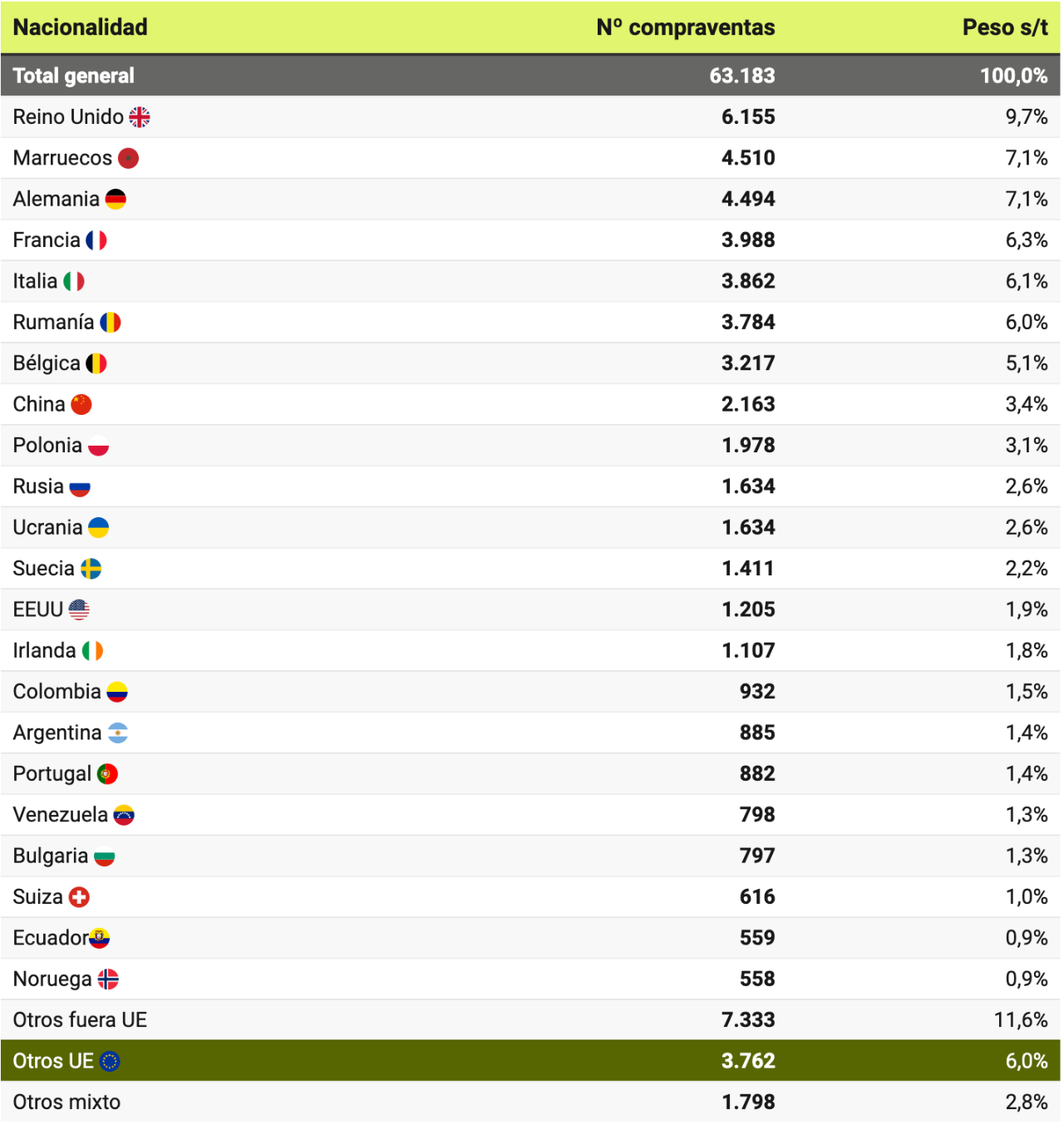 | Nacionalidad | Nº compraventas | Peso s/t |
|---|---|---|
| Total general | 63.183 | 100,0% |
| Reino Unido | 6.155 | 9,7% |
| Marruecos | 4.510 | 7,1% |
| Alemania | 4.494 | 7,1% |
| Francia | 3.988 | 6,3% |
| Italia | 3.862 | 6,1% |
| Rumanía | 3.784 | 6,0% |
| Bélgica | 3.217 | 5,1% |
| China | 2.163 | 3,4% |
| Polonia | 1.978 | 3,1% |
| Rusia | 1.634 | 2,6% |
| Ucrania | 1.634 | 2,6% |
| Suecia | 1.411 | 2,2% |
| EEUU | 1.205 | 1,9% |
| Irlanda | 1.107 | 1,8% |
| Colombia | 932 | 1,5% |
| Argentina | 885 | 1,4% |
| Portugal | 882 | 1,4% |
| Venezuela | 798 | 1,3% |
| Bulgaria | 797 | 1,3% |
| Suiza | 616 | 1,0% |
| Ecuador | 559 | 0,9% |
| Noruega | 558 | 0,9% |
| Otros fuera UE | 7.333 | 11,6% |
| Otros UE | 3.762 | 6,0% |
| Otros mixto | 1.798 | 2,8% |